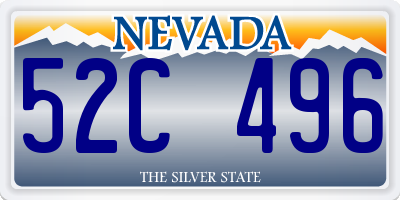 NEVADA

52C 496

THE SILVER STATE